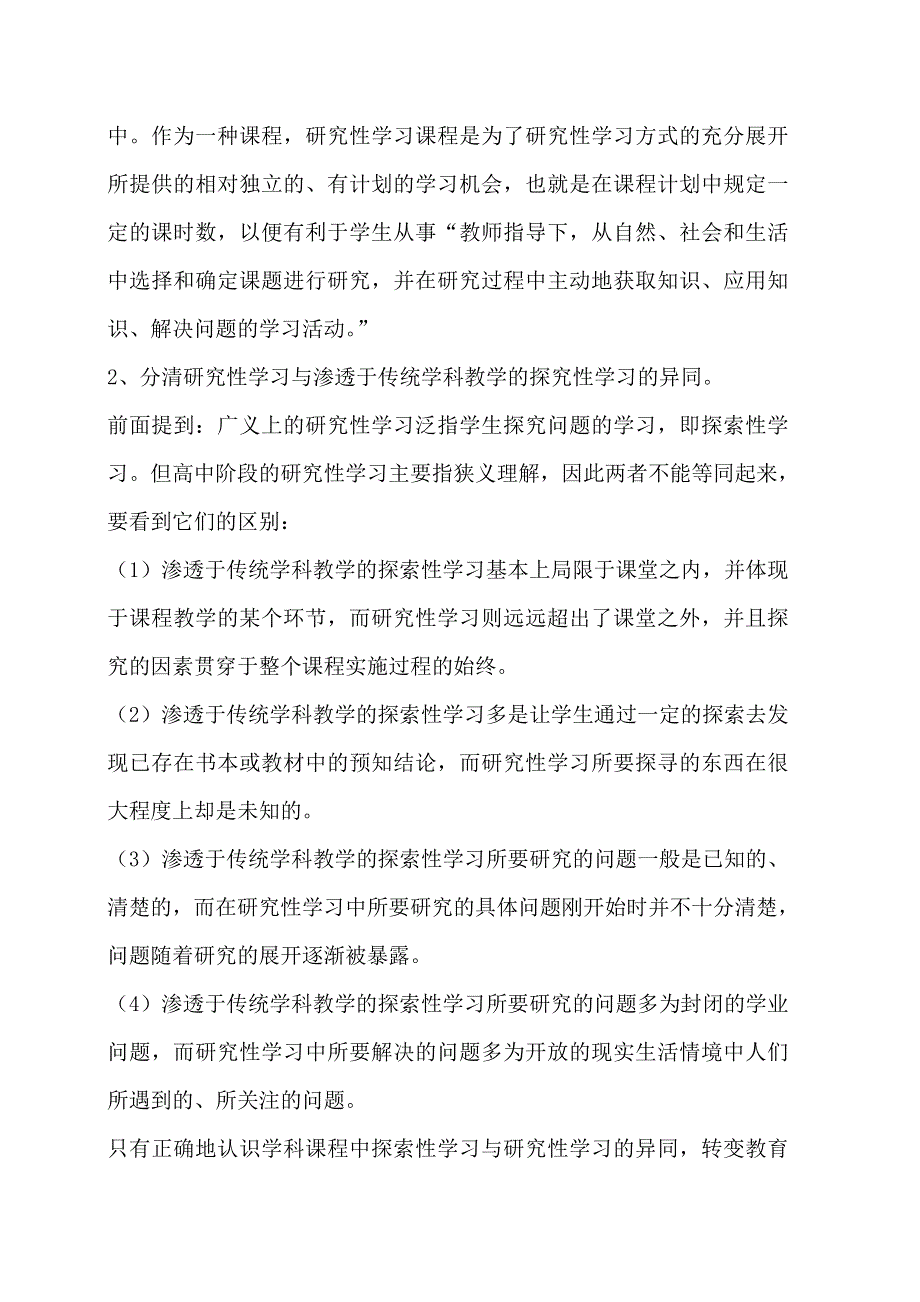 中。作为一种课程，研究性学习课程是为了研究性学习方式的充分展开所提供的相对独立的、有计划的学习机会，也就是在课程计划中规定一定的课时数，以便有利于学生从事“教师指导下，从自然、社会和生活中选择和确定课题进行研究，并在研究过程中主动地获取知识、应用知识、解决问题的学习活动。”

2、分清研究性学习与渗透于传统学科教学的探究性学习的异同。

前面提到：广义上的研究性学习泛指学生探究问题的学习，即探索性学习。但高中阶段的研究性学习主要指狭义理解，因此两者不能等同起来，要看到它们的区别：

（1）渗透于传统学科教学的探索性学习基本上局限于课堂之内，并体现于课程教学的某个环节，而研究性学习则远远超出了课堂之外，并且探究的因素贯穿于整个课程实施过程的始终。

（2）渗透于传统学科教学的探索性学习多是让学生通过一定的探索去发现已存在书本或教材中的预知结论，而研究性学习所要探寻的东西在很大程度上却是未知的。

（3）渗透于传统学科教学的探索性学习所要研究的问题一般是已知的、清楚的，而在研究性学习中所要研究的具体问题刚开始时并不十分清楚，问题随着研究的展开逐渐被暴露。

（4）渗透于传统学科教学的探索性学习所要研究的问题多为封闭的学业问题，而研究性学习中所要解决的问题多为开放的现实生活情境中人们所遇到的、所关注的问题。

只有正确地认识学科课程中探索性学习与研究性学习的异同，转变教育